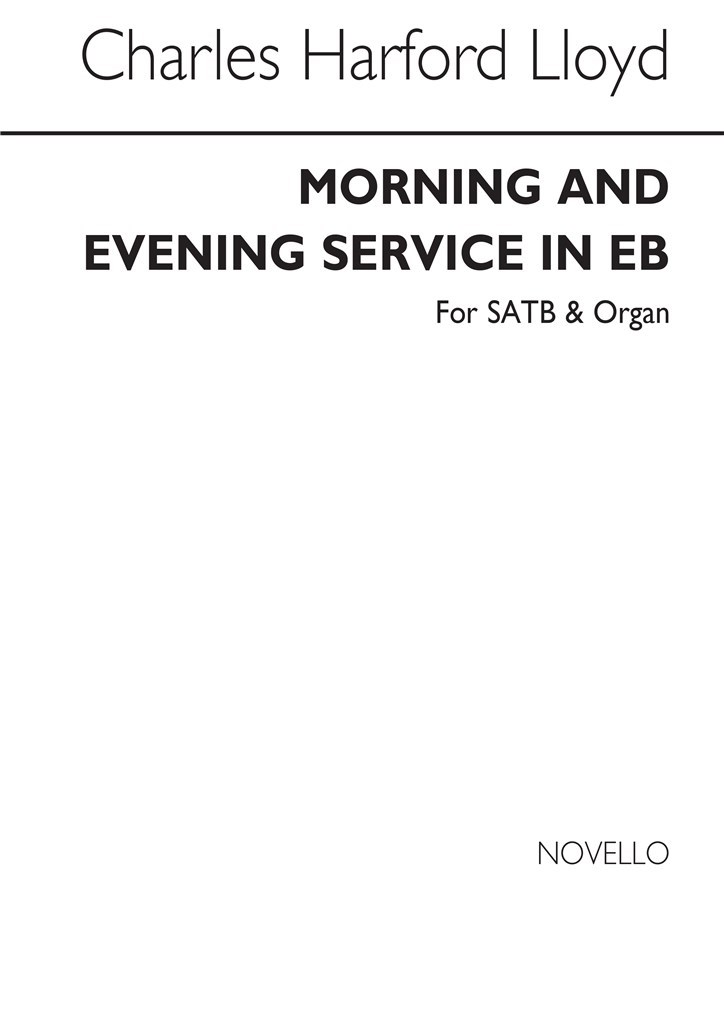 Charles Harford Lloyd

MORNING AND EVENING SERVICE IN EB

For SATB & Organ

NOVELLO